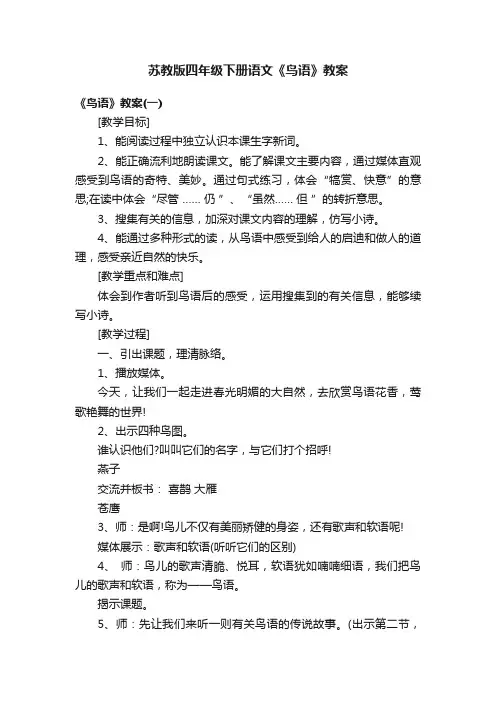 苏教版四年级下册语文《鸟语》教案

《鸟语》教案(一)

[教学目标]

1、能阅读过程中独立认识本课生字新词。

2、能正确流利地朗读课文。能了解课文主要内容，通过媒体直观感受到鸟语的奇特、美妙。通过句式练习，体会“犒赏、快意”的意思;在读中体会“尽管 …… 仍 ”、“虽然…… 但 ”的转折意思。

3、搜集有关的信息，加深对课文内容的理解，仿写小诗。

4、能通过多种形式的读，从鸟语中感受到给人的启迪和做人的道理，感受亲近自然的快乐。

[教学重点和难点]

体会到作者听到鸟语后的感受，运用搜集到的有关信息，能够续写小诗。

[教学过程]

一、引出课题，理清脉络。

1、播放媒体。

今天，让我们一起走进春光明媚的大自然，去欣赏鸟语花香，莺歌艳舞的世界!

2、出示四种鸟图。

谁认识他们?叫叫它们的名字，与它们打个招呼!

燕子

交流并板书： 喜鹊 大雁

苍鹰

3、师：是啊!鸟儿不仅有美丽矫健的身姿，还有歌声和软语呢!

媒体展示：歌声和软语(听听它们的区别)

4、 师：鸟儿的歌声清脆、悦耳，软语犹如喃喃细语，我们把鸟儿的歌声和软语，称为——鸟语。

揭示课题。

5、师：先让我们来听一则有关鸟语的传说故事。(出示第二节，